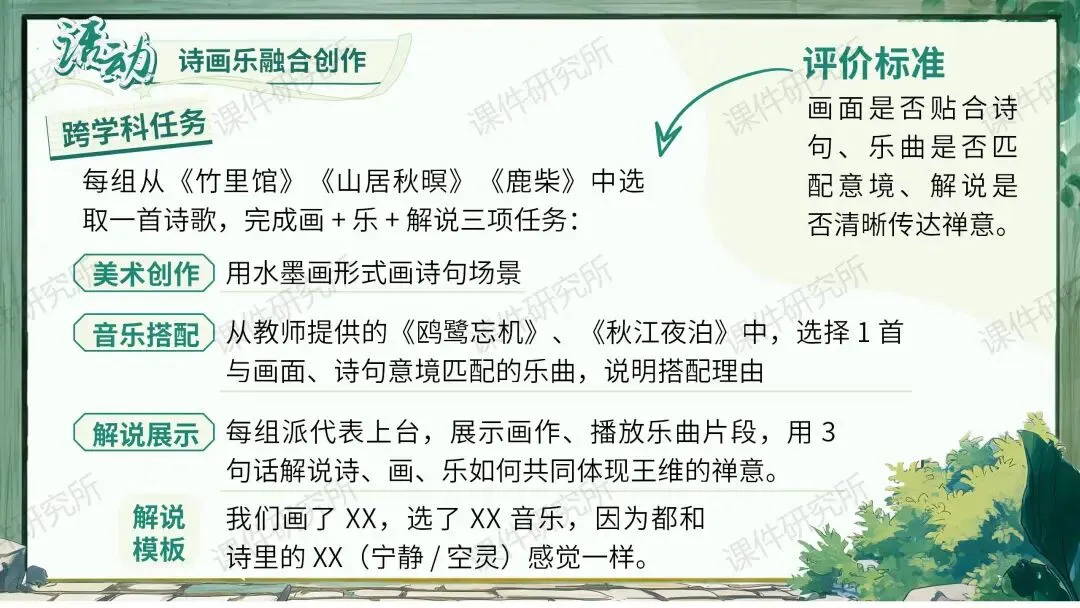 活动 诗画乐融合创作

跨学科任务

每组从《竹里馆》《山居秋暝》《鹿柴》中选取一首诗歌，完成画+乐+解说三项任务：

美术创作 用水墨画形式画诗句场景

音乐搭配 从教师提供的《鸥鹭忘机》、《秋江夜泊》中，选择1首与画面、诗句意境匹配的乐曲，说明搭配理由

解说展示 每组派代表上台，展示画作、播放乐曲片段，用3句话解说诗、画、乐如何共同体现王维的禅意。

解说模板 我们画了XX，选了XX音乐，因为都和诗里的XX（宁静/空灵）感觉一样。

评价标准

画面是否贴合诗句、乐曲是否匹配意境、解说是否清晰传达禅意。

课件研究所